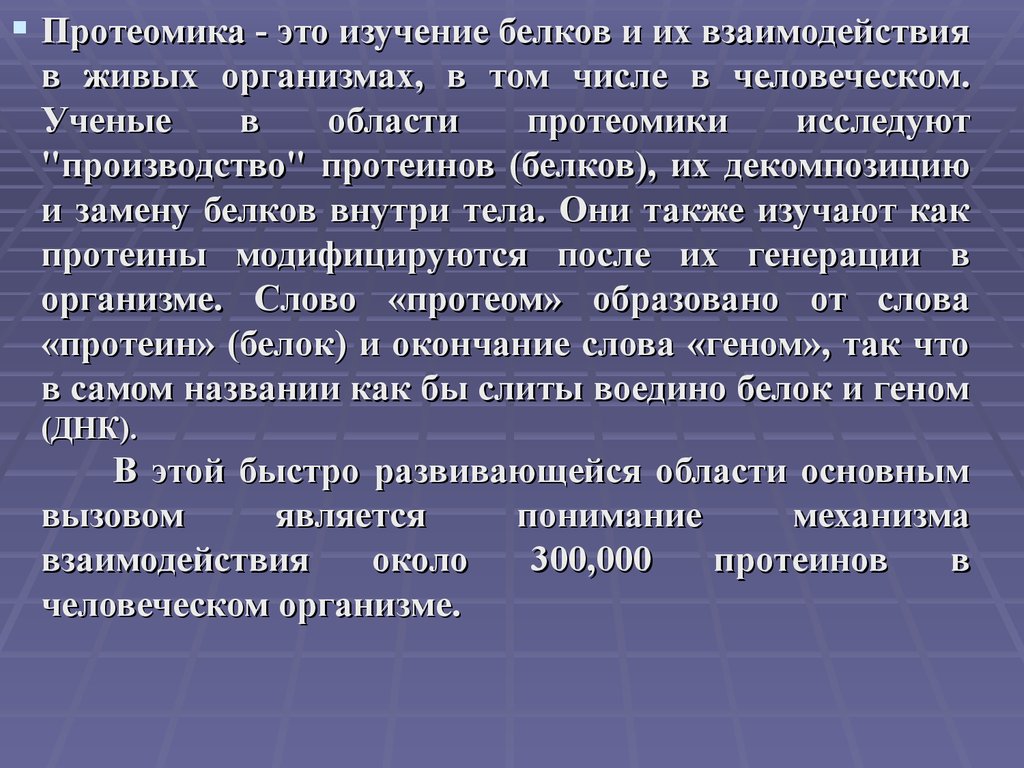 Протеомика - это изучение белков и их взаимодействия в живых организмах, в том числе в человеческом. Ученые в области протеомики исследуют "производство" протеинов (белков), их декомпозицию и замену белков внутри тела. Они также изучают как протеины модифицируются после их генерации в организме. Слово «протеом» образовано от слова «протеин» (белок) и окончание слова «геном», так что в самом названии как бы слиты воедино белок и геном (ДНК).

В этой быстро развивающейся области основным вызовом является понимание механизма взаимодействия около 300,000 протеинов в человеческом организме.